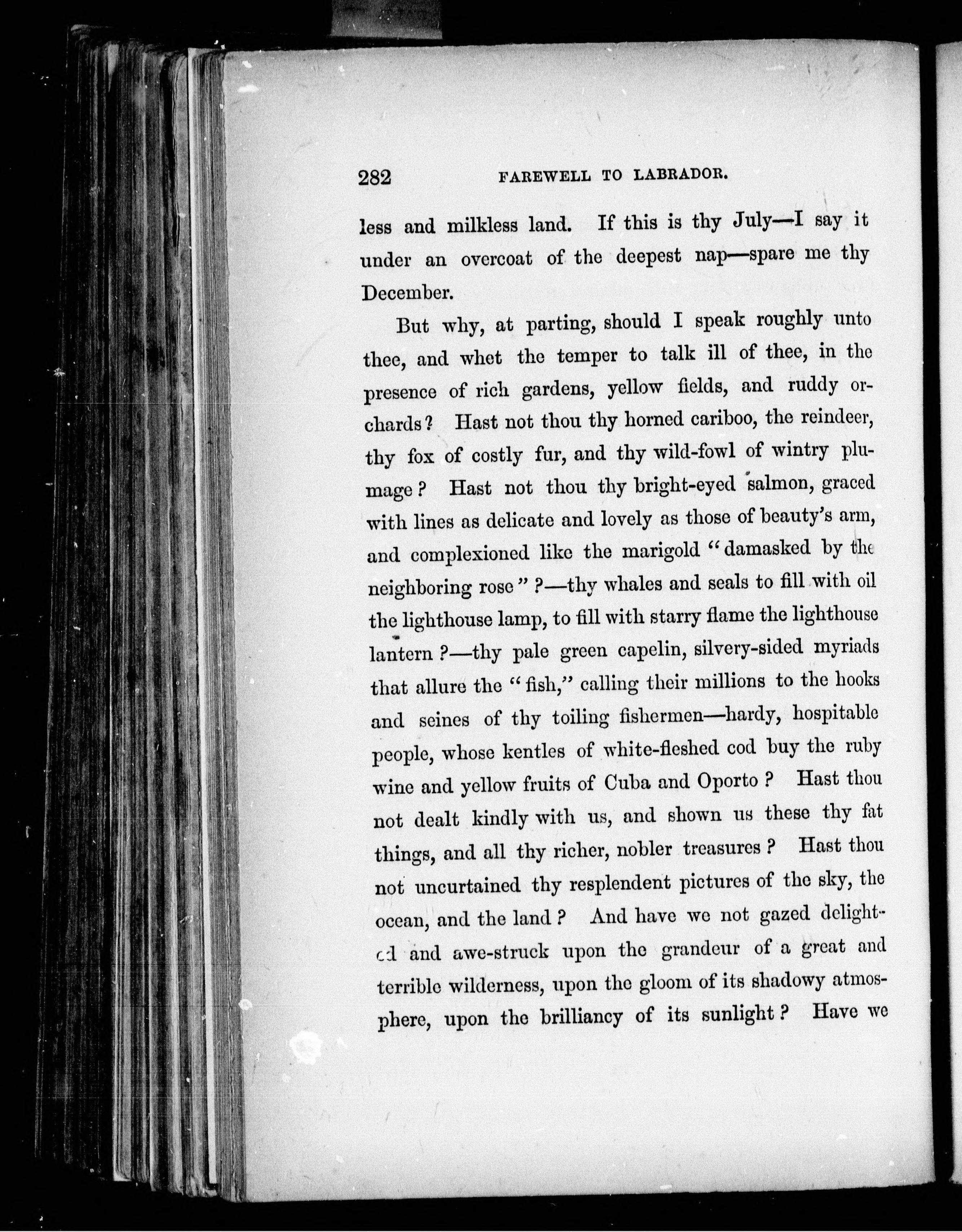 282 FAREWELL TO LABRADOR.

less and milkless land. If this is thy July—I say it under an overcoat of the deepest nap—spare me thy December.

But why, at parting, should I speak roughly unto thee, and whet the temper to talk ill of thee, in the presence of rich gardens, yellow fields, and ruddy orchards? Hast not thou thy horned cariboo, the reindeer, thy fox of costly fur, and thy wild-fowl of wintry plumage? Hast not thou thy bright-eyed salmon, graced with lines as delicate and lovely as those of beauty's arm, and complexioned like the marigold "damasked by the neighboring rose"?—thy whales and seals to fill with oil the lighthouse lamp, to fill with starry flame the lighthouse lantern?—thy pale green capelin, silvery-sided myriads that allure the "fish," calling their millions to the hooks and seines of thy toiling fishermen—hardy, hospitable people, whose kentles of white-fleshed cod buy the ruby wine and yellow fruits of Cuba and Oporto? Hast thou not dealt kindly with us, and shown us these thy fat things, and all thy richer, nobler treasures? Hast thou not uncurtained thy resplendent pictures of the sky, the ocean, and the land? And have we not gazed delighted and awe-struck upon the grandeur of a great and terrible wilderness, upon the gloom of its shadowy atmosphere, upon the brilliancy of its sunlight? Have we